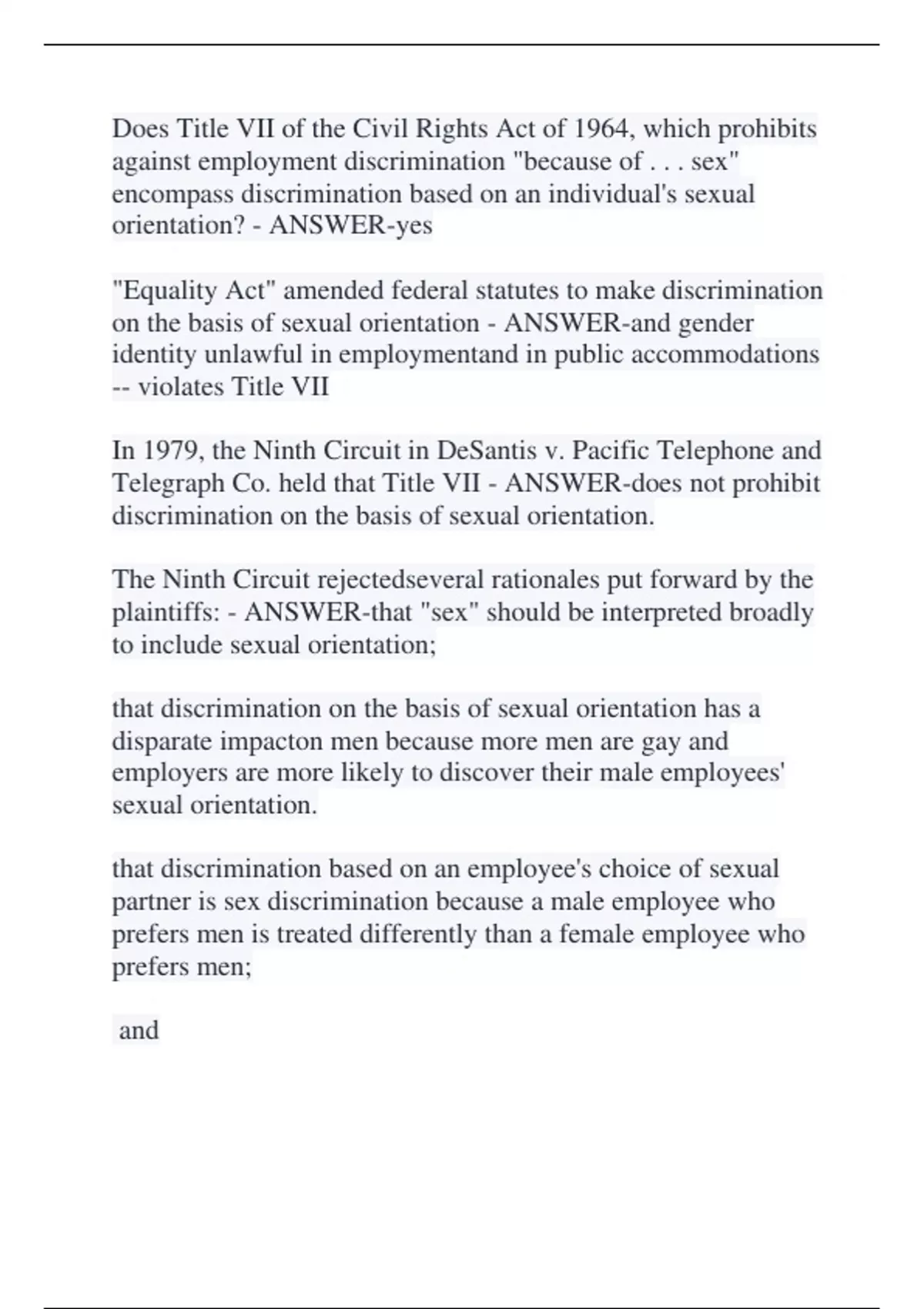 Does Title VII of the Civil Rights Act of 1964, which prohibits against employment discrimination "because of . . . sex" encompass discrimination based on an individual's sexual orientation? - ANSWER-yes

"Equality Act" amended federal statutes to make discrimination on the basis of sexual orientation - ANSWER-and gender identity unlawful in employmentand in public accommodations -- violates Title VII

In 1979, the Ninth Circuit in DeSantis v. Pacific Telephone and Telegraph Co. held that Title VII - ANSWER-does not prohibit discrimination on the basis of sexual orientation.

The Ninth Circuit rejectedseveral rationales put forward by the plaintiffs: - ANSWER-that "sex" should be interpreted broadly to include sexual orientation;

that discrimination on the basis of sexual orientation has a disparate impacton men because more men are gay and employers are more likely to discover their male employees' sexual orientation.

that discrimination based on an employee's choice of sexual partner is sex discrimination because a male employee who prefers men is treated differently than a female employee who prefers men;

and